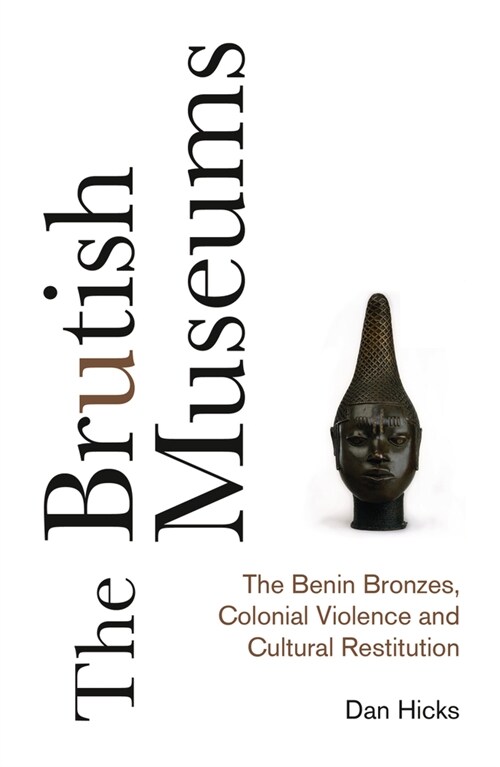 The Brutish Museums

The Benin Bronzes, Colonial Violence and Cultural Restitution

Dan Hicks